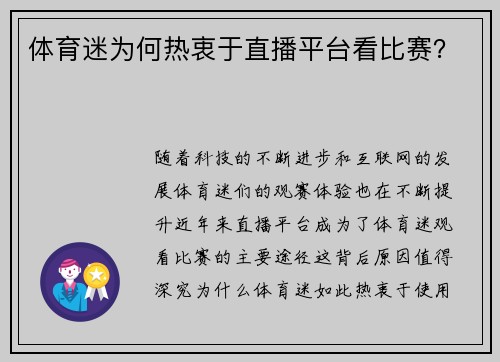 体育迷为何热衷于直播平台看比赛?

随着科技的不断进步和互联网的发展体育迷们的观赛体验也在不断提升近年来直播平台成为了体育迷观看比赛的主要途径这背后原因值得深究为什么体育迷如此热衷于使用